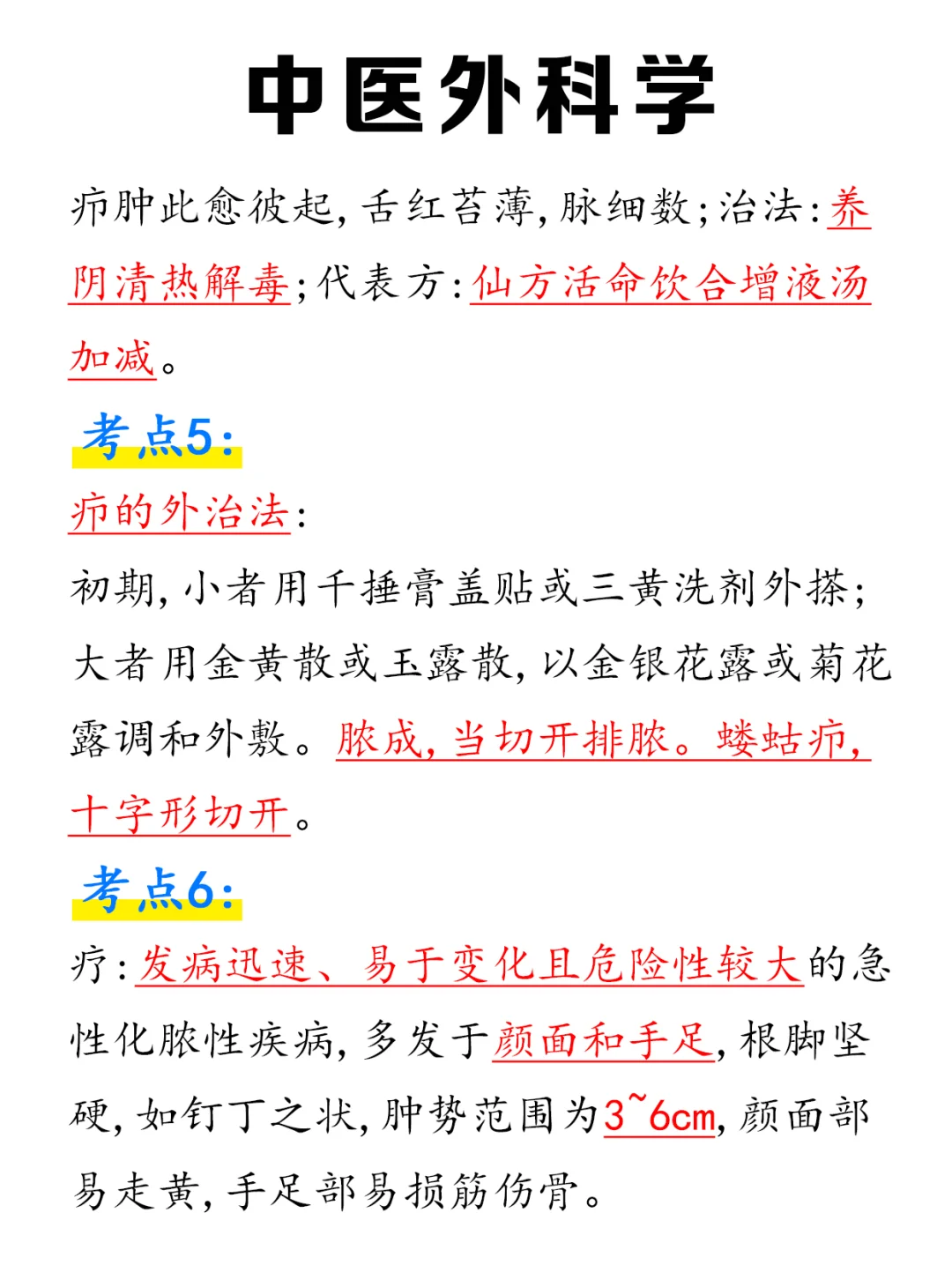 中医外科学

疖肿此愈彼起，舌红苔薄，脉细数；治法：养阴清热解毒；代表方：仙方活命饮合增液汤加减。

考点5：

疖的外治法：

初期，小者用千捶膏盖贴或三黄洗剂外搽；大者用金黄散或玉露散，以金银花露或菊花露调和外敷。脓成，当切开排脓。蝼蛄疖，十字形切开。

考点6：

疔：发病迅速、易于变化且危险性较大的急性化脓性疾病，多发于颜面和手足，根脚坚硬，如钉丁之状，肿势范围为3~6cm，颜面部易走黄，手足部易损筋伤骨。